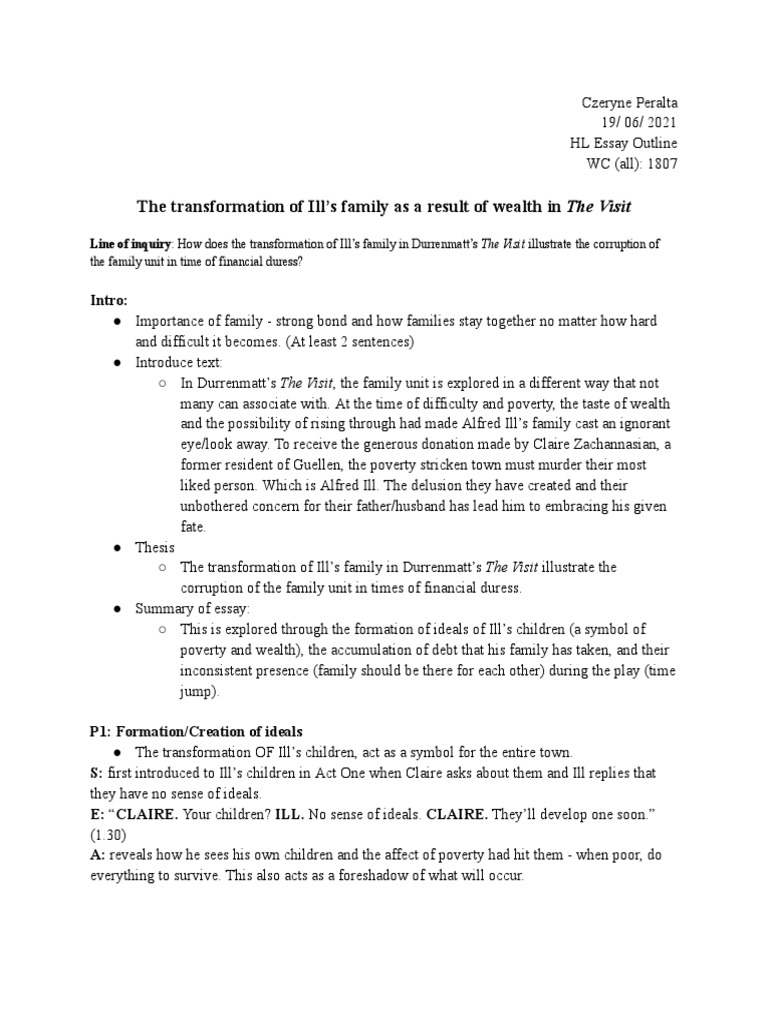 Czeryne Peralta
19/ 06/ 2021
HL Essay Outline
WC (all): 1807

The transformation of Ill's family as a result of wealth in The Visit

Line of inquiry: How does the transformation of Ill's family in Durrenmatt's The Visit illustrate the corruption of the family unit in time of financial duress?

Intro:
● Importance of family - strong bond and how families stay together no matter how hard and difficult it becomes. (At least 2 sentences)
● Introduce text:
○ In Durrenmatt's The Visit, the family unit is explored in a different way that not many can associate with. At the time of difficulty and poverty, the taste of wealth and the possibility of rising through had made Alfred Ill's family cast an ignorant eye/look away. To receive the generous donation made by Claire Zachannasian, a former resident of Guellen, the poverty stricken town must murder their most liked person. Which is Alfred Ill. The delusion they have created and their unbothered concern for their father/husband has lead him to embracing his given fate.
● Thesis
○ The transformation of Ill's family in Durrenmatt's The Visit illustrate the corruption of the family unit in times of financial duress.
● Summary of essay:
○ This is explored through the formation of ideals of Ill's children (a symbol of poverty and wealth), the accumulation of debt that his family has taken, and their inconsistent presence (family should be there for each other) during the play (time jump).

P1: Formation/Creation of ideals
● The transformation OF Ill's children, act as a symbol for the entire town.
S: first introduced to Ill's children in Act One when Claire asks about them and Ill replies that they have no sense of ideals.
E: "CLAIRE. Your children? ILL. No sense of ideals. CLAIRE. They'll develop one soon." (1.30)
A: reveals how he sees his own children and the affect of poverty had hit them - when poor, do everything to survive. This also acts as a foreshadow of what will occur.